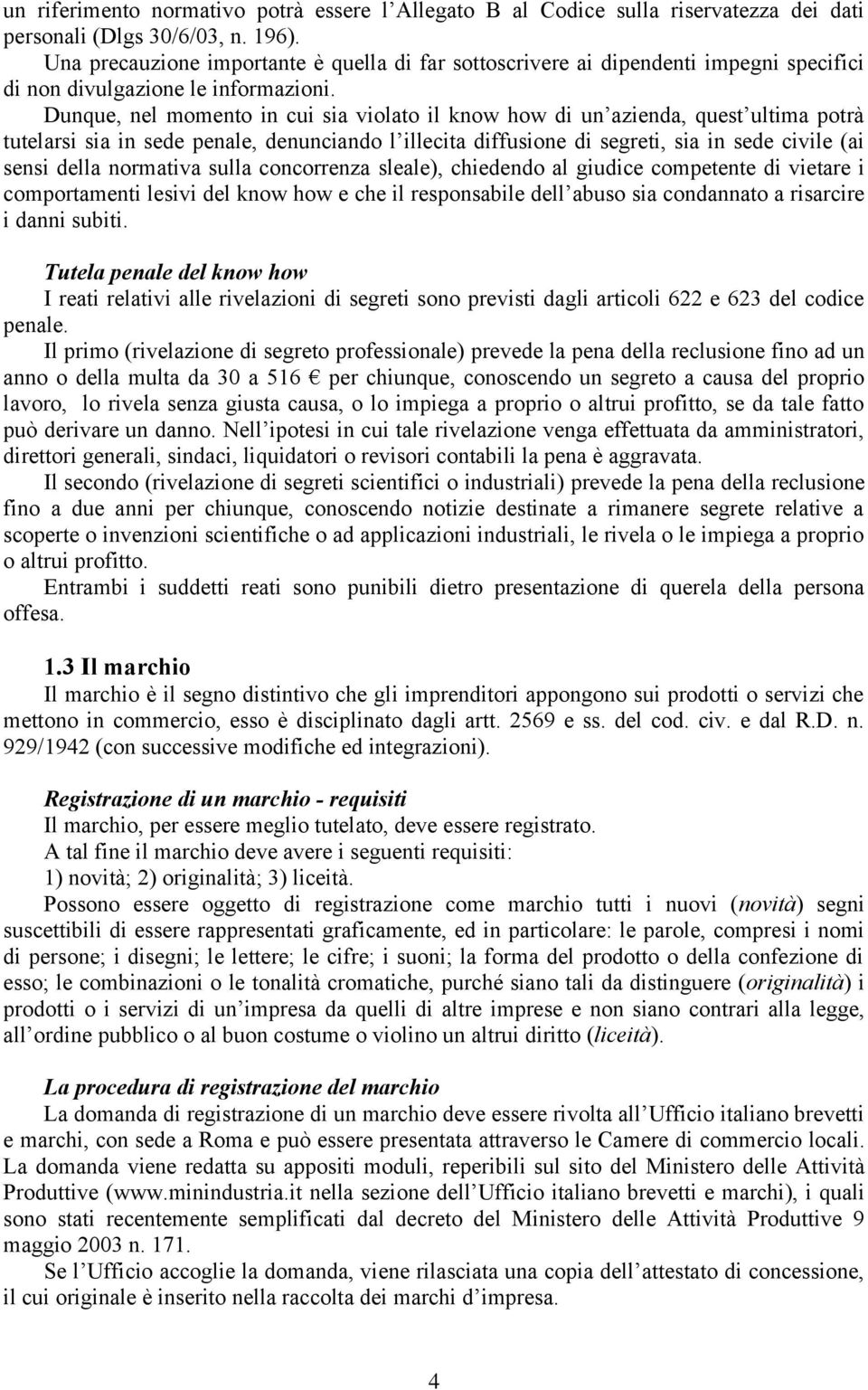 un riferimento normativo potrà essere l'Allegato B al Codice sulla riservatezza dei dati personali (Dlgs 30/6/03, n. 196).
Una precauzione importante è quella di far sottoscrivere ai dipendenti impegni specifici di non divulgazione le informazioni.
Dunque, nel momento in cui sia violato il know how di un'azienda, quest'ultima potrà tutelarsi sia in sede penale, denunciando l'illecita diffusione di segreti, sia in sede civile (ai sensi della normativa sulla concorrenza sleale), chiedendo al giudice competente di vietare i comportamenti lesivi del know how e che il responsabile dell'abuso sia condannato a risarcire i danni subiti.

Tutela penale del know how
I reati relativi alle rivelazioni di segreti sono previsti dagli articoli 622 e 623 del codice penale.
Il primo (rivelazione di segreto professionale) prevede la pena della reclusione fino ad un anno o della multa da 30 a 516 € per chiunque, conoscendo un segreto a causa del proprio lavoro, lo rivela senza giusta causa, o lo impiega a proprio o altrui profitto, se da tale fatto può derivare un danno. Nell'ipotesi in cui tale rivelazione venga effettuata da amministratori, direttori generali, sindaci, liquidatori o revisori contabili la pena è aggravata.
Il secondo (rivelazione di segreti scientifici o industriali) prevede la pena della reclusione fino a due anni per chiunque, conoscendo notizie destinate a rimanere segrete relative a scoperte o invenzioni scientifiche o ad applicazioni industriali, le rivela o le impiega a proprio o altrui profitto.
Entrambi i suddetti reati sono punibili dietro presentazione di querela della persona offesa.

1.3 Il marchio
Il marchio è il segno distintivo che gli imprenditori appongono sui prodotti o servizi che mettono in commercio, esso è disciplinato dagli artt. 2569 e ss. del cod. civ. e dal R.D. n. 929/1942 (con successive modifiche ed integrazioni).

Registrazione di un marchio - requisiti
Il marchio, per essere meglio tutelato, deve essere registrato.
A tal fine il marchio deve avere i seguenti requisiti:
1) novità; 2) originalità; 3) liceità.
Possono essere oggetto di registrazione come marchio tutti i nuovi (novità) segni suscettibili di essere rappresentati graficamente, ed in particolare: le parole, compresi i nomi di persone; i disegni; le lettere; le cifre; i suoni; la forma del prodotto o della confezione di esso; le combinazioni o le tonalità cromatiche, purché siano tali da distinguere (originalità) i prodotti o i servizi di un'impresa da quelli di altre imprese e non siano contrari alla legge, all'ordine pubblico o al buon costume o violino un altrui diritto (liceità).

La procedura di registrazione del marchio
La domanda di registrazione di un marchio deve essere rivolta all'Ufficio italiano brevetti e marchi, con sede a Roma e può essere presentata attraverso le Camere di commercio locali. La domanda viene redatta su appositi moduli, reperibili sul sito del Ministero delle Attività Produttive (www.minindustria.it nella sezione dell'Ufficio italiano brevetti e marchi), i quali sono stati recentemente semplificati dal decreto del Ministero delle Attività Produttive 9 maggio 2003 n. 171.
Se l'Ufficio accoglie la domanda, viene rilasciata una copia dell'attestato di concessione, il cui originale è inserito nella raccolta dei marchi d'impresa.

4